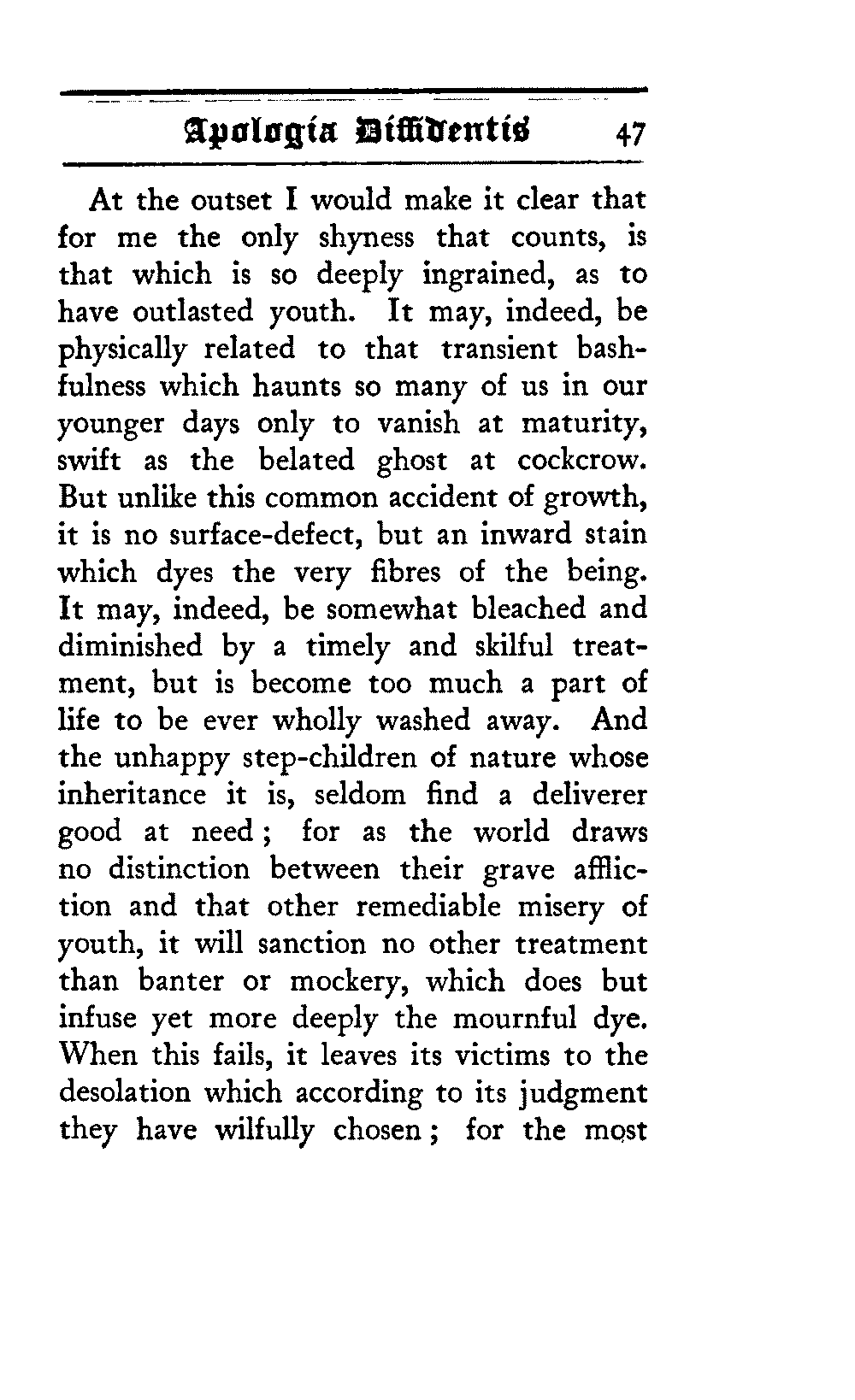 Apologia Diffidentis 47

At the outset I would make it clear that for me the only shyness that counts, is that which is so deeply ingrained, as to have outlasted youth. It may, indeed, be physically related to that transient bashfulness which haunts so many of us in our younger days only to vanish at maturity, swift as the belated ghost at cockcrow. But unlike this common accident of growth, it is no surface-defect, but an inward stain which dyes the very fibres of the being. It may, indeed, be somewhat bleached and diminished by a timely and skilful treatment, but is become too much a part of life to be ever wholly washed away. And the unhappy step-children of nature whose inheritance it is, seldom find a deliverer good at need; for as the world draws no distinction between their grave affliction and that other remediable misery of youth, it will sanction no other treatment than banter or mockery, which does but infuse yet more deeply the mournful dye. When this fails, it leaves its victims to the desolation which according to its judgment they have wilfully chosen; for the most